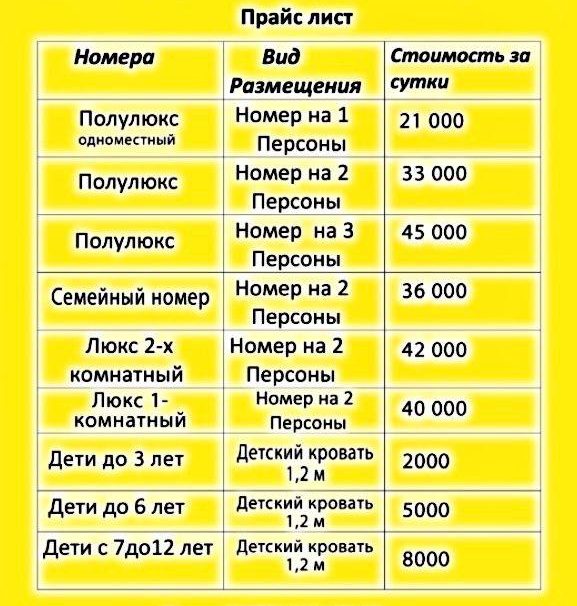 Прайс лист

| Номера | Вид Размещения | Стоимость за сутки |
|---|---|---|
| Полулюкс одноместный | Номер на 1 Персоны | 21 000 |
| Полулюкс | Номер на 2 Персоны | 33 000 |
| Полулюкс | Номер на 3 Персоны | 45 000 |
| Семейный номер | Номер на 2 Персоны | 36 000 |
| Люкс 2-х комнатный | Номер на 2 Персоны | 42 000 |
| Люкс 1-комнатный | Номер на 2 Персоны | 40 000 |
| Дети до 3 лет | Детский кровать 1,2 м | 2000 |
| Дети до 6 лет | Детский кровать 1,2 м | 5000 |
| Дети с 7до12 лет | Детский кровать 1,2 м | 8000 |